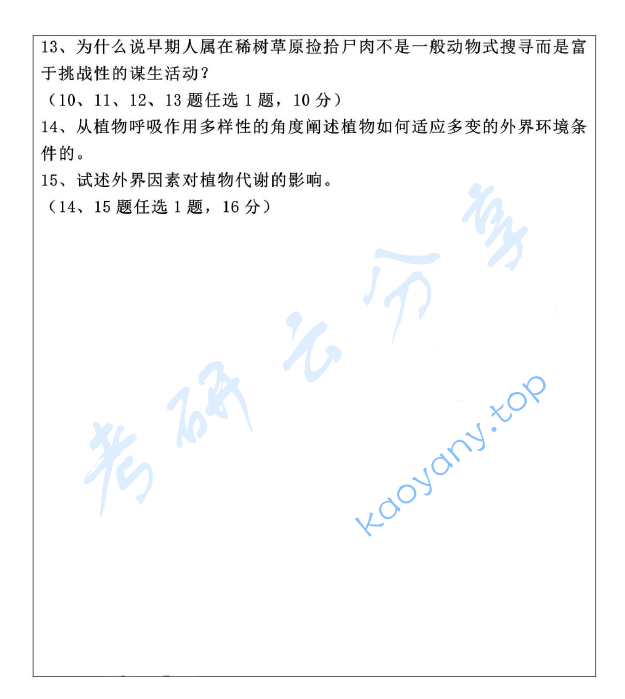 13、为什么说早期人属在稀树草原捡拾尸肉不是一般动物式搜寻而是富于挑战性的谋生活动？
（10、11、12、13 题任选 1 题，10 分）
14、从植物呼吸作用多样性的角度阐述植物如何适应多变的外界环境条件的。
15、试述外界因素对植物代谢的影响。
（14、15 题任选 1 题，16 分）

考研云分享
kaoyany.top